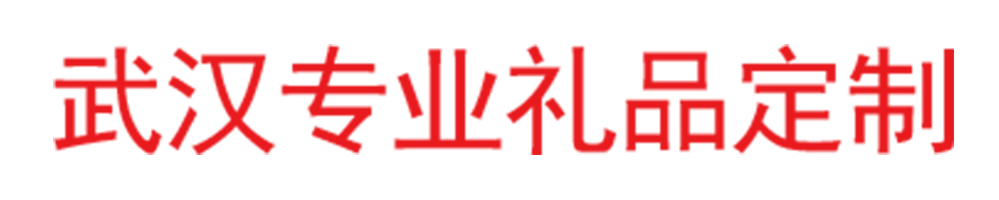 武汉专业礼品定制